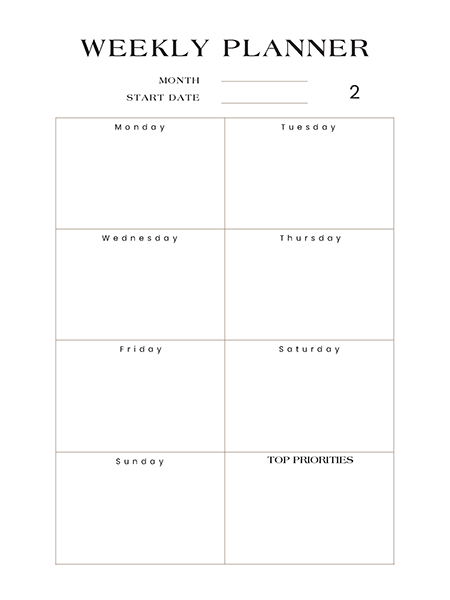 WEEKLY PLANNER

MONTH

START DATE

2

| Monday | Tuesday |
|---|---|
| Wednesday | Thursday |
| Friday | Saturday |
| Sunday | TOP PRIORITIES |